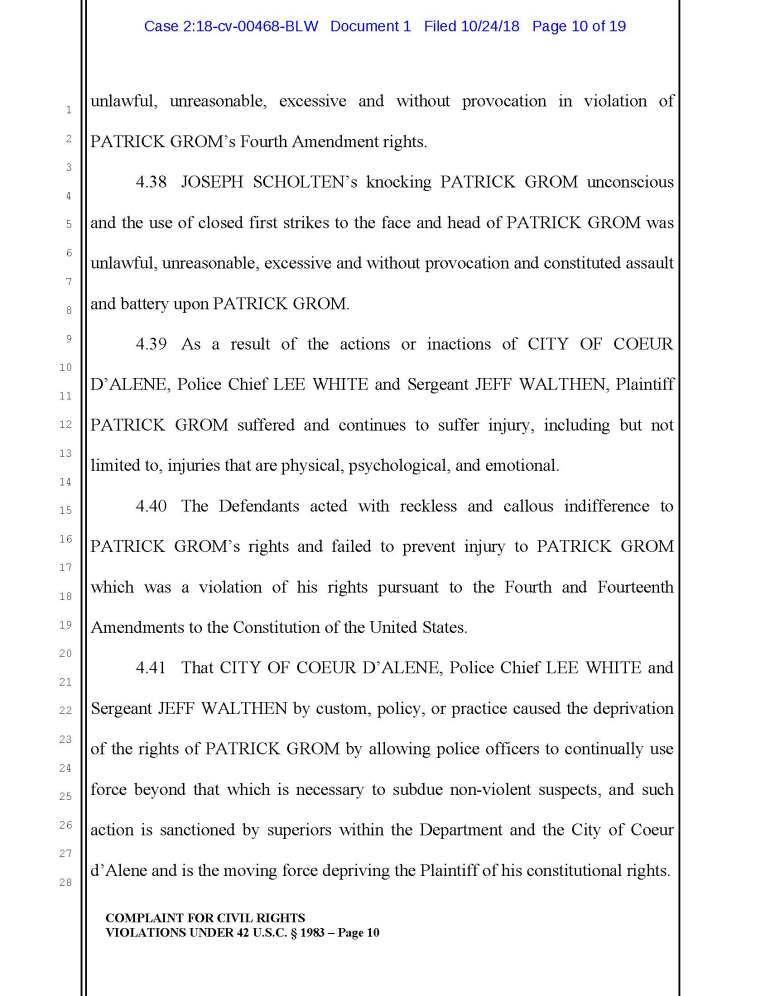 Case 2:18-cv-00468-BLW Document 1 Filed 10/24/18 Page 10 of 19

1
2
3
4
5
6
7
8
9
10
11
12
13
14
15
16
17
18
19
20
21
22
23
24
25
26
27
28

unlawful, unreasonable, excessive and without provocation in violation of PATRICK GROM's Fourth Amendment rights.

4.38 JOSEPH SCHOLTEN's knocking PATRICK GROM unconscious and the use of closed first strikes to the face and head of PATRICK GROM was unlawful, unreasonable, excessive and without provocation and constituted assault and battery upon PATRICK GROM.

4.39 As a result of the actions or inactions of CITY OF COEUR D'ALENE, Police Chief LEE WHITE and Sergeant JEFF WALTHEN, Plaintiff PATRICK GROM suffered and continues to suffer injury, including but not limited to, injuries that are physical, psychological, and emotional.

4.40 The Defendants acted with reckless and callous indifference to PATRICK GROM's rights and failed to prevent injury to PATRICK GROM which was a violation of his rights pursuant to the Fourth and Fourteenth Amendments to the Constitution of the United States.

4.41 That CITY OF COEUR D'ALENE, Police Chief LEE WHITE and Sergeant JEFF WALTHEN by custom, policy, or practice caused the deprivation of the rights of PATRICK GROM by allowing police officers to continually use force beyond that which is necessary to subdue non-violent suspects, and such action is sanctioned by superiors within the Department and the City of Coeur d'Alene and is the moving force depriving the Plaintiff of his constitutional rights.

COMPLAINT FOR CIVIL RIGHTS
VIOLATIONS UNDER 42 U.S.C. § 1983 – Page 10